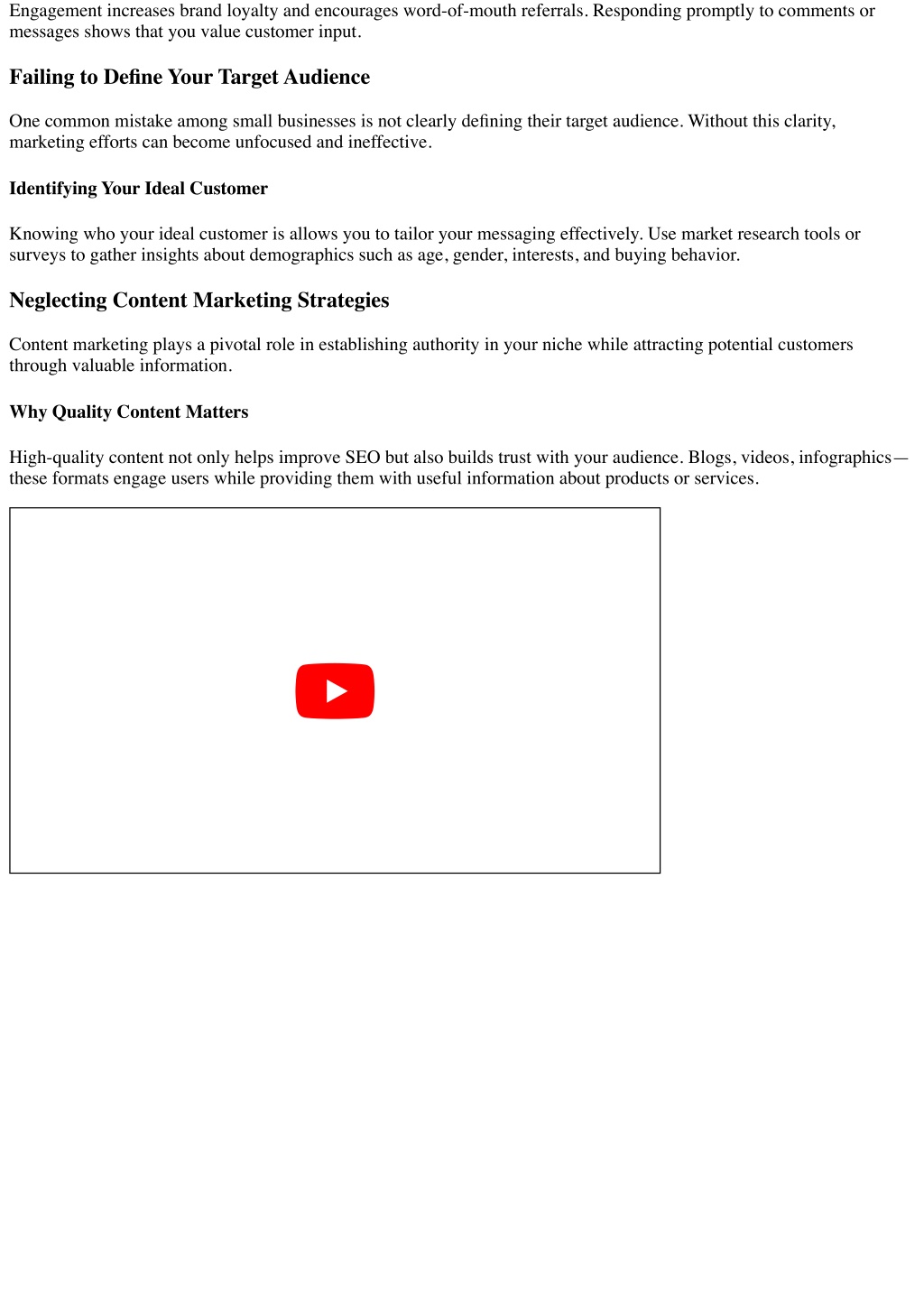 Engagement increases brand loyalty and encourages word-of-mouth referrals. Responding promptly to comments or messages shows that you value customer input.

Failing to Define Your Target Audience

One common mistake among small businesses is not clearly defining their target audience. Without this clarity, marketing efforts can become unfocused and ineffective.

Identifying Your Ideal Customer

Knowing who your ideal customer is allows you to tailor your messaging effectively. Use market research tools or surveys to gather insights about demographics such as age, gender, interests, and buying behavior.

Neglecting Content Marketing Strategies

Content marketing plays a pivotal role in establishing authority in your niche while attracting potential customers through valuable information.

Why Quality Content Matters

High-quality content not only helps improve SEO but also builds trust with your audience. Blogs, videos, infographics—these formats engage users while providing them with useful information about products or services.